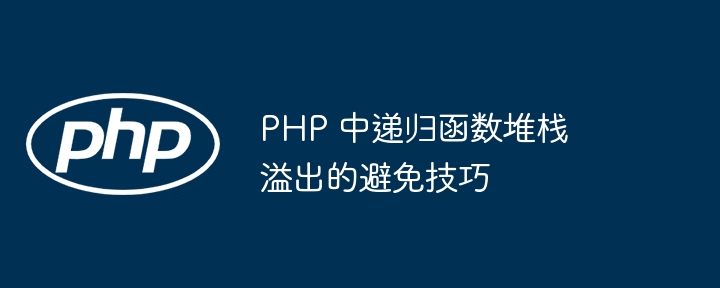 php

PHP 中递归函数堆栈溢出的避免技巧